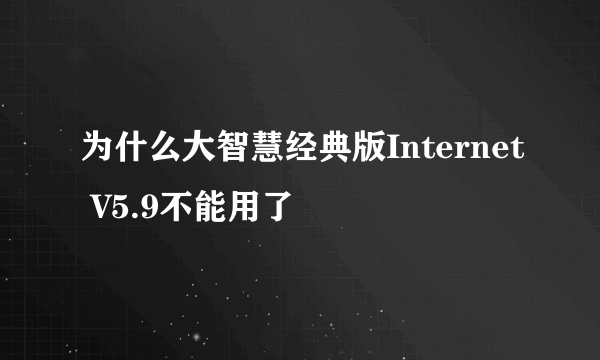 为什么大智慧经典版Internet V5.9不能用了